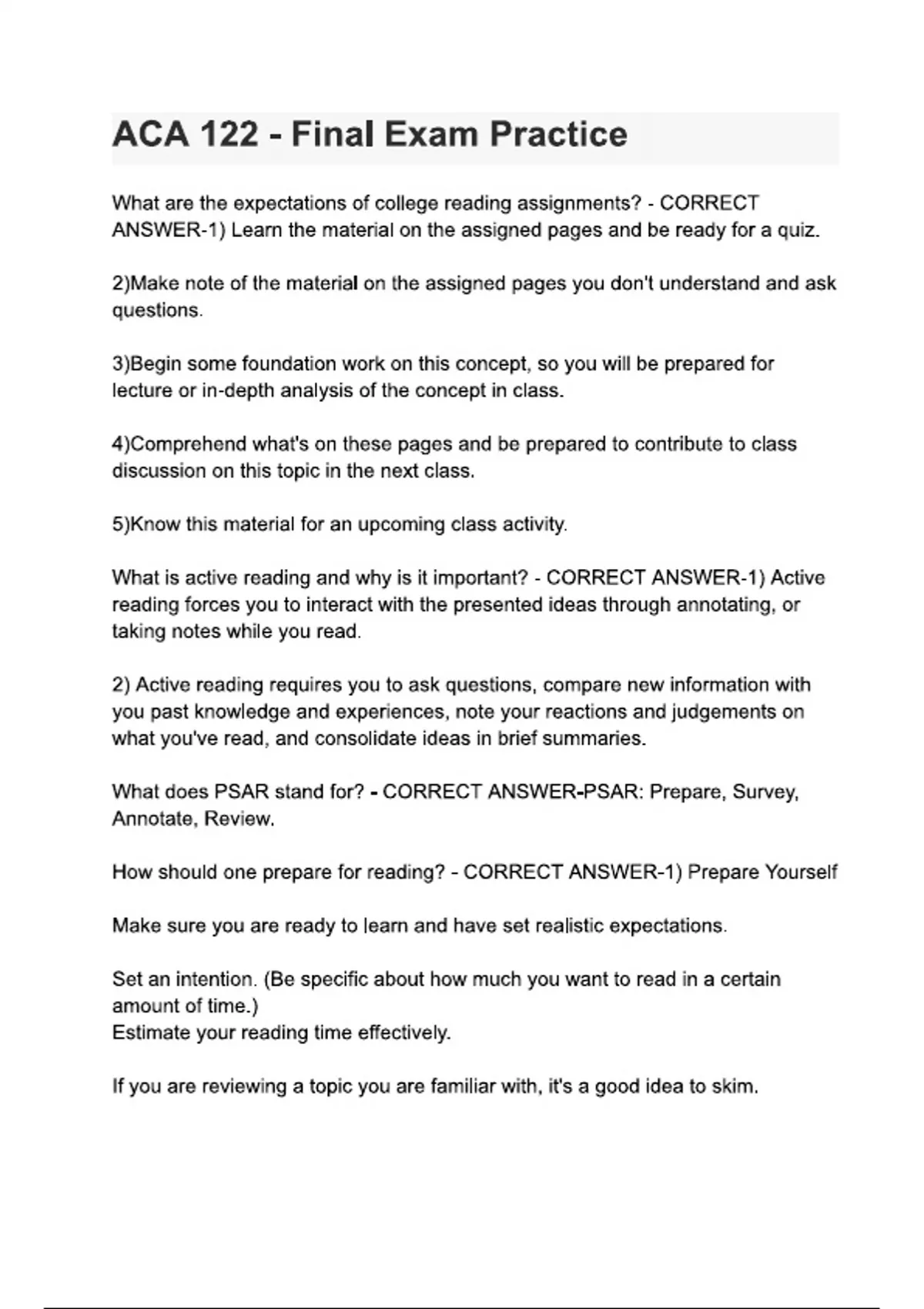 ACA 122 - Final Exam Practice

What are the expectations of college reading assignments? - CORRECT ANSWER-1) Learn the material on the assigned pages and be ready for a quiz.

2)Make note of the material on the assigned pages you don't understand and ask questions.

3)Begin some foundation work on this concept, so you will be prepared for lecture or in-depth analysis of the concept in class.

4)Comprehend what's on these pages and be prepared to contribute to class discussion on this topic in the next class.

5)Know this material for an upcoming class activity.

What is active reading and why is it important? - CORRECT ANSWER-1) Active reading forces you to interact with the presented ideas through annotating, or taking notes while you read.

2) Active reading requires you to ask questions, compare new information with you past knowledge and experiences, note your reactions and judgements on what you've read, and consolidate ideas in brief summaries.

What does PSAR stand for? - CORRECT ANSWER-PSAR: Prepare, Survey, Annotate, Review.

How should one prepare for reading? - CORRECT ANSWER-1) Prepare Yourself

Make sure you are ready to learn and have set realistic expectations.

Set an intention. (Be specific about how much you want to read in a certain amount of time.)
Estimate your reading time effectively.

If you are reviewing a topic you are familiar with, it's a good idea to skim.